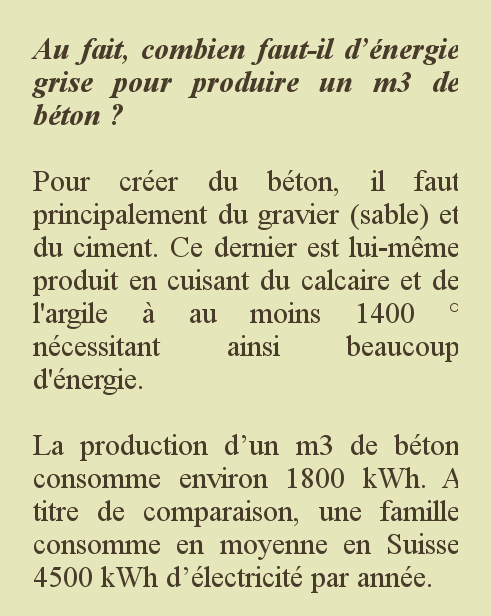 Au fait, combien faut-il d’énergie grise pour produire un m3 de béton ?

Pour créer du béton, il faut principalement du gravier (sable) et du ciment. Ce dernier est lui-même produit en cuisant du calcaire et de l'argile à au moins 1400 ° nécessitant ainsi beaucoup d'énergie.

La production d’un m3 de béton consomme environ 1800 kWh. A titre de comparaison, une famille consomme en moyenne en Suisse 4500 kWh d’électricité par année.